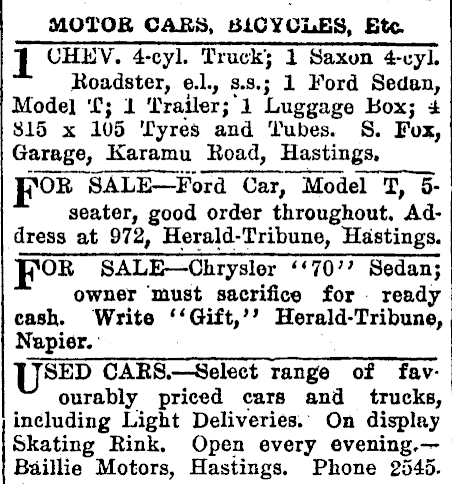 MOTOR CARS, BICYCLES, Etc.

1 CHEV. 4-cyl. Truck; 1 Saxon 4-cyl. Roadster, e.l., s.s.; 1 Ford Sedan, Model T; 1 Trailer; 1 Luggage Box; 4 815 x 105 Tyres and Tubes. S. Fox, Garage, Karamu Road, Hastings.

FOR SALE—Ford Car, Model T, 5-seater, good order throughout. Address at 972, Herald-Tribune, Hastings.

FOR SALE—Chrysler "70" Sedan; owner must sacrifice for ready cash. Write "Gift," Herald-Tribune, Napier.

USED CARS.—Select range of favourably priced cars and trucks, including Light Deliveries. On display Skating Rink. Open every evening.—Baillie Motors, Hastings. Phone 2545.